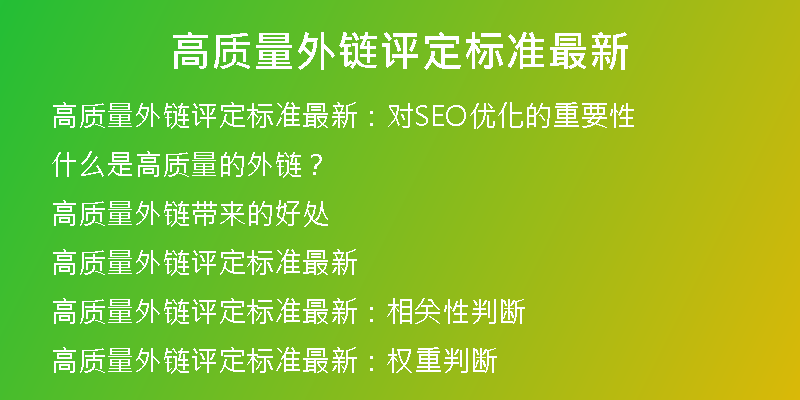 高质量外链评定标准最新

高质量外链评定标准最新：对SEO优化的重要性

什么是高质量的外链？

高质量外链带来的好处

高质量外链评定标准最新

高质量外链评定标准最新：相关性判断

高质量外链评定标准最新：权重判断